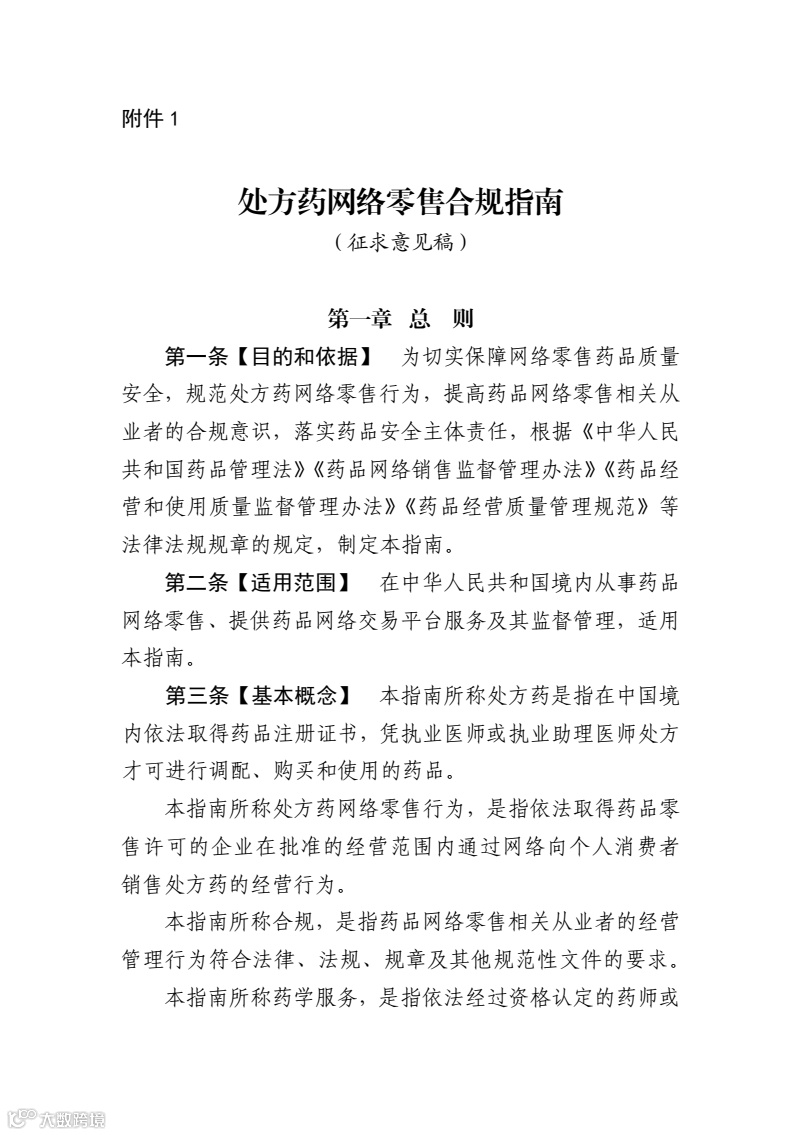 附件 1

处方药网络零售合规指南

（征求意见稿）

第一章 总 则

第一条【目的和依据】 为切实保障网络零售药品质量安全，规范处方药网络零售行为，提高药品网络零售相关从业者的合规意识，落实药品安全主体责任，根据《中华人民共和国药品管理法》《药品网络销售监督管理办法》《药品经营和使用质量监督管理办法》《药品经营质量管理规范》等法律法规规章的规定，制定本指南。

第二条【适用范围】 在中华人民共和国境内从事药品网络零售、提供药品网络交易平台服务及其监督管理，适用本指南。

第三条【基本概念】 本指南所称处方药是指在中国境内依法取得药品注册证书，凭执业医师或执业助理医师处方才可进行调配、购买和使用的药品。

本指南所称处方药网络零售行为，是指依法取得药品零售许可的企业在批准的经营范围内通过网络向个人消费者销售处方药的经营行为。

本指南所称合规，是指药品网络零售相关从业者的经营管理行为符合法律、法规、规章及其他规范性文件的要求。

本指南所称药学服务，是指依法经过资格认定的药师或

大数跨境